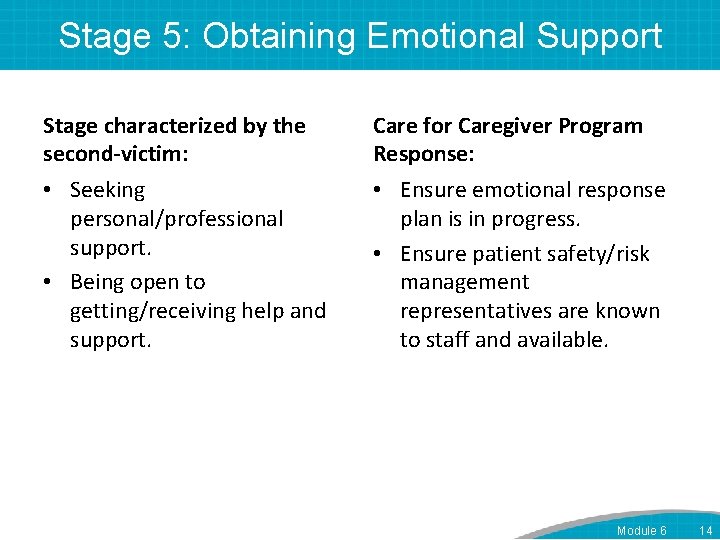 Stage 5: Obtaining Emotional Support

Stage characterized by the second-victim:

• Seeking personal/professional support.
• Being open to getting/receiving help and support.

Care for Caregiver Program Response:

• Ensure emotional response plan is in progress.
• Ensure patient safety/risk management representatives are known to staff and available.

Module 6 14